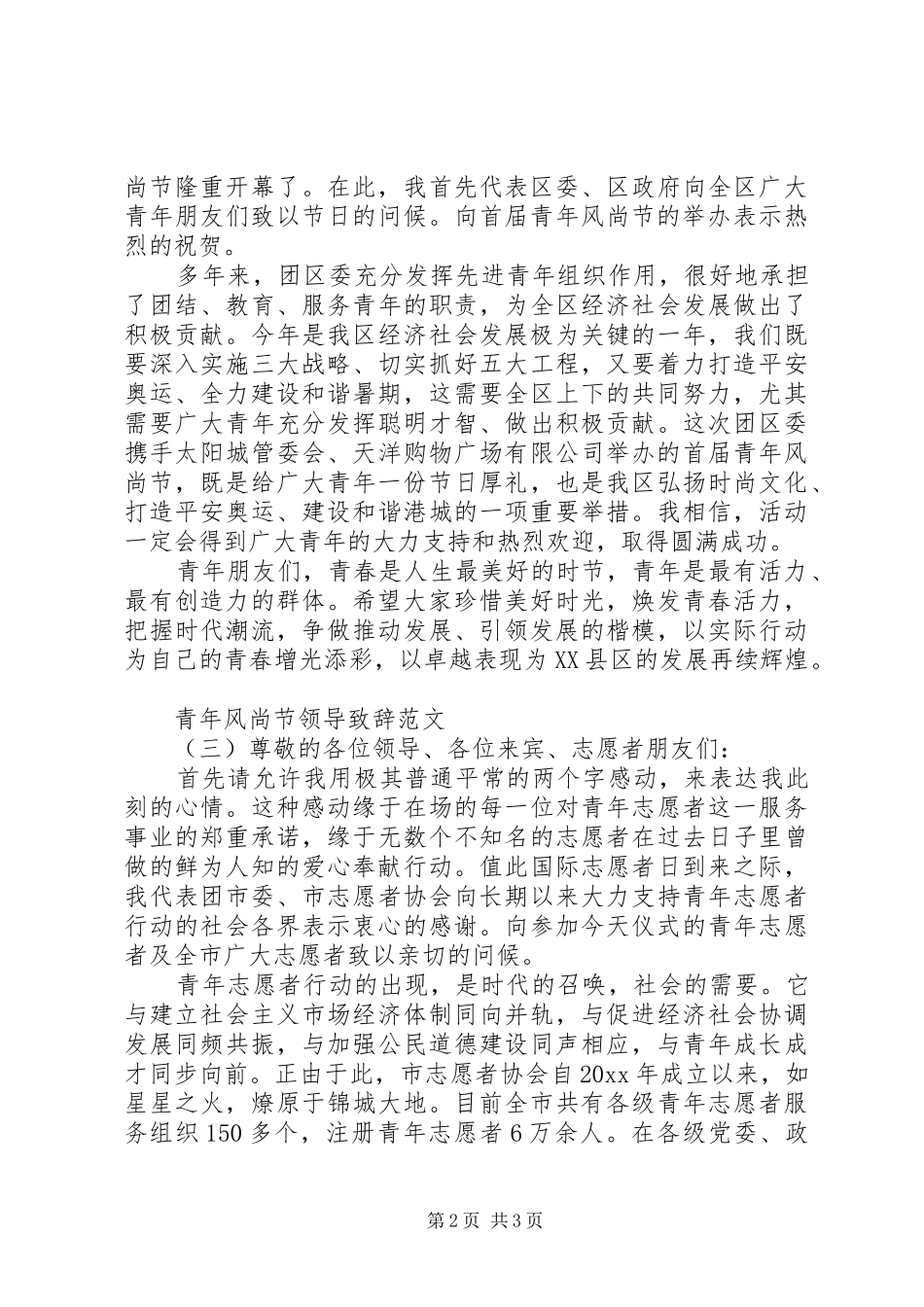 尚节隆重开幕了。在此，我首先代表区委、区政府向全区广大青年朋友们致以节日的问候。向首届青年风尚节的举办表示热烈的祝贺。

多年来，团区委充分发挥先进青年组织作用，很好地承担了团结、教育、服务青年的职责，为全区经济社会发展做出了积极贡献。今年是我区经济社会发展极为关键的一年，我们既要深入实施三大战略、切实抓好五大工程，又要着力打造平安奥运、全力建设和谐暑期，这需要全区上下的共同努力，尤其需要广大青年充分发挥聪明才智、做出积极贡献。这次团区委携手太阳城管委会、天洋购物广场有限公司举办的首届青年风尚节，既是给广大青年一份节日厚礼，也是我区弘扬时尚文化、打造平安奥运、建设和谐港城的一项重要举措。我相信，活动一定会得到广大青年的大力支持和热烈欢迎，取得圆满成功。

青年朋友们，青春是人生最美好的时节，青年是最有活力、最有创造力的群体。希望大家珍惜美好时光，焕发青春活力，把握时代潮流，争做推动发展、引领发展的楷模，以实际行动为自己的青春增光添彩，以卓越表现为XX县区的发展再续辉煌。

青年风尚节领导致辞范文

（三）尊敬的各位领导、各位来宾、志愿者朋友们：

首先请允许我用极其普通平常的两个字感动，来表达我此刻的心情。这种感动缘于在场的每一位对青年志愿者这一服务事业的郑重承诺，缘于无数个不知名的志愿者在过去日子里曾做的鲜为人知的爱心奉献行动。值此国际志愿者日到来之际，我代表团市委、市志愿者协会向长期以来大力支持青年志愿者行动的社会各界表示衷心的感谢。向参加今天仪式的青年志愿者及全市广大志愿者致以亲切的问候。

青年志愿者行动的出现，是时代的召唤，社会的需要。它与建立社会主义市场经济体制同向并轨，与促进经济社会协调发展同频共振，与加强公民道德建设同声相应，与青年成长成才同步向前。正由于此，市志愿者协会自20xx年成立以来，如星星之火，燎原于锦城大地。目前全市共有各级青年志愿者服务组织150多个，注册青年志愿者6万余人。在各级党委、政

第2页 共3页